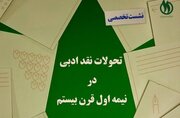 نشست تخصصی

تحولات نقد ادبی
در
نیمه اول قرن بیستم